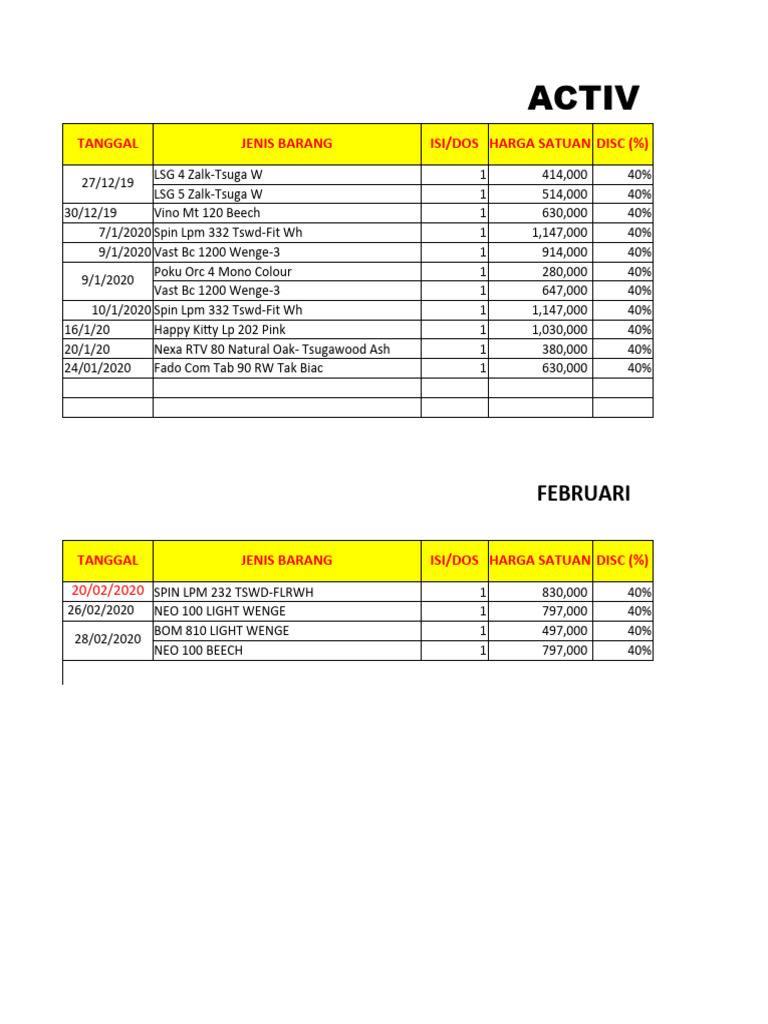 ACTIV

| TANGGAL | JENIS BARANG | ISI/DOS | HARGA SATUAN | DISC (%) |
|---|---|---|---|---|
| 27/12/19 | LSG 4 Zalk-Tsuga W | 1 | 414,000 | 40% |
| | LSG 5 Zalk-Tsuga W | 1 | 514,000 | 40% |
| 30/12/19 | Vino Mt 120 Beech | 1 | 630,000 | 40% |
| 7/1/2020 | Spin Lpm 332 Tswd-Fit Wh | 1 | 1,147,000 | 40% |
| 9/1/2020 | Vast Bc 1200 Wenge-3 | 1 | 914,000 | 40% |
| 9/1/2020 | Poku Orc 4 Mono Colour | 1 | 280,000 | 40% |
| | Vast Bc 1200 Wenge-3 | 1 | 647,000 | 40% |
| 10/1/2020 | Spin Lpm 332 Tswd-Fit Wh | 1 | 1,147,000 | 40% |
| 16/1/20 | Happy Kitty Lp 202 Pink | 1 | 1,030,000 | 40% |
| 20/1/20 | Nexa RTV 80 Natural Oak- Tsugawood Ash | 1 | 380,000 | 40% |
| 24/01/2020 | Fado Com Tab 90 RW Tak Biac | 1 | 630,000 | 40% |
| | | | | |
| | | | | |

FEBRUARI

| TANGGAL | JENIS BARANG | ISI/DOS | HARGA SATUAN | DISC (%) |
|---|---|---|---|---|
| 20/02/2020 | SPIN LPM 232 TSWD-FLRWH | 1 | 830,000 | 40% |
| 26/02/2020 | NEO 100 LIGHT WENGE | 1 | 797,000 | 40% |
| 28/02/2020 | BOM 810 LIGHT WENGE | 1 | 497,000 | 40% |
| | NEO 100 BEECH | 1 | 797,000 | 40% |